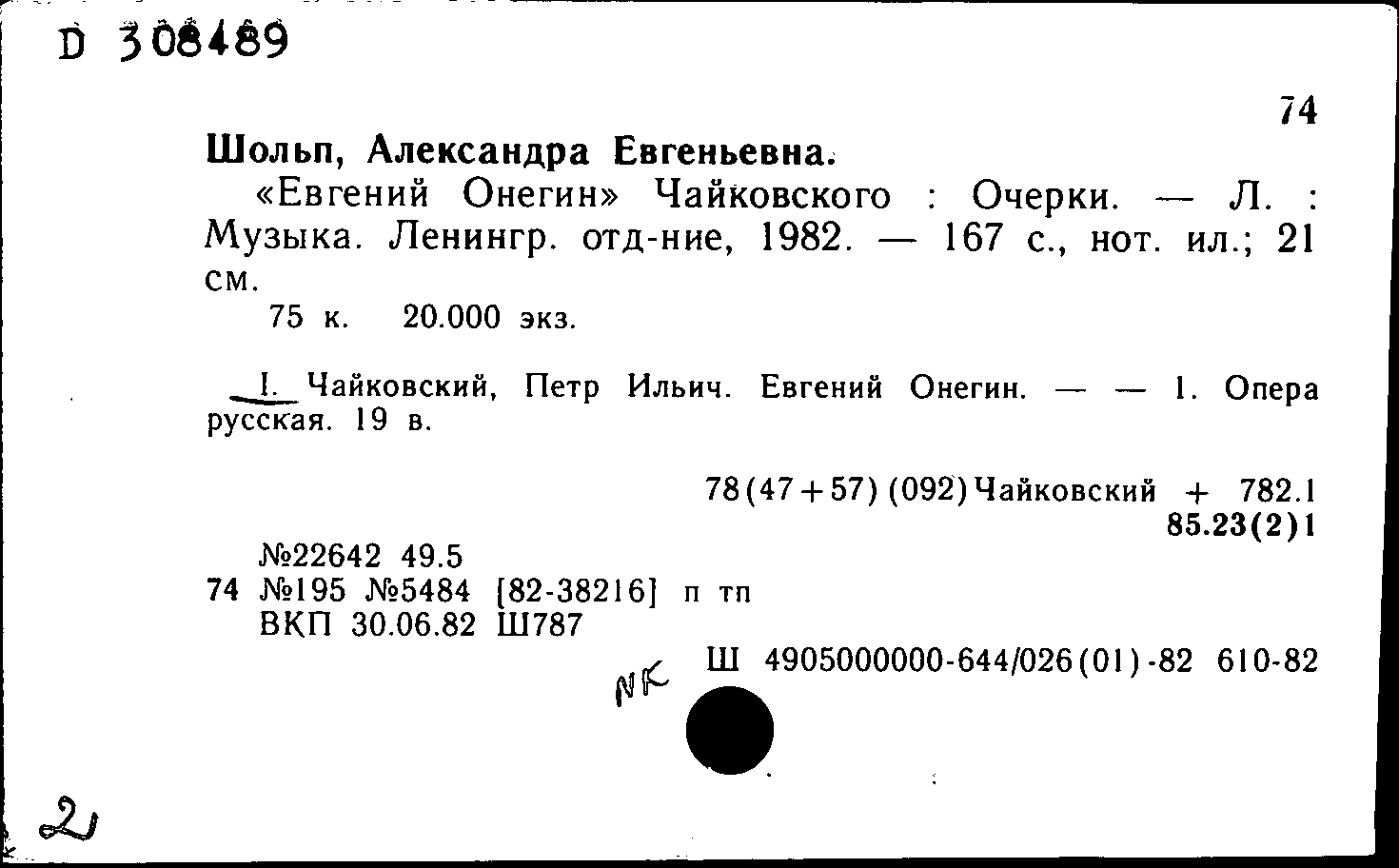 D 308489

74

Шольп, Александра Евгеньевна.

«Евгений Онегин» Чайковского : Очерки. — Л. : Музыка. Ленингр. отд-ние, 1982. — 167 с., нот. ил.; 21 см.

75 к. 20.000 экз.

I. Чайковский, Петр Ильич. Евгений Онегин. — — 1. Опера русская. 19 в.

78(47+57)(092)Чайковский + 782.1
85.23(2)1

№22642 49.5
74 №195 №5484 [82-38216] п тп
ВКП 30.06.82 Ш787

Ш 4905000000-644/026(01)-82 610-82

NK

2